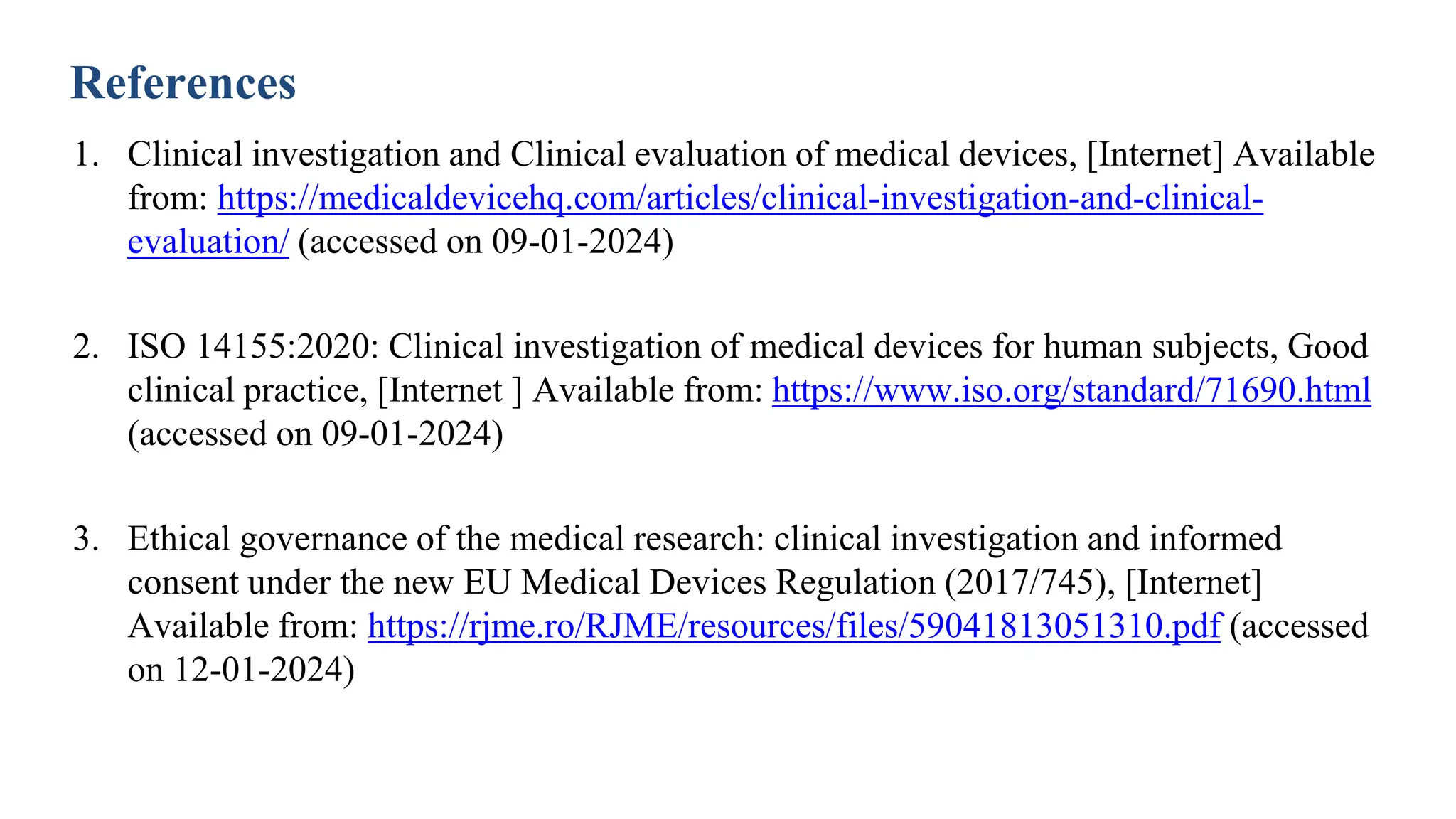 References

1. Clinical investigation and Clinical evaluation of medical devices, [Internet] Available from: https://medicaldevicehq.com/articles/clinical-investigation-and-clinical-evaluation/ (accessed on 09-01-2024)

2. ISO 14155:2020: Clinical investigation of medical devices for human subjects, Good clinical practice, [Internet ] Available from: https://www.iso.org/standard/71690.html (accessed on 09-01-2024)

3. Ethical governance of the medical research: clinical investigation and informed consent under the new EU Medical Devices Regulation (2017/745), [Internet] Available from: https://rjme.ro/RJME/resources/files/59041813051310.pdf (accessed on 12-01-2024)